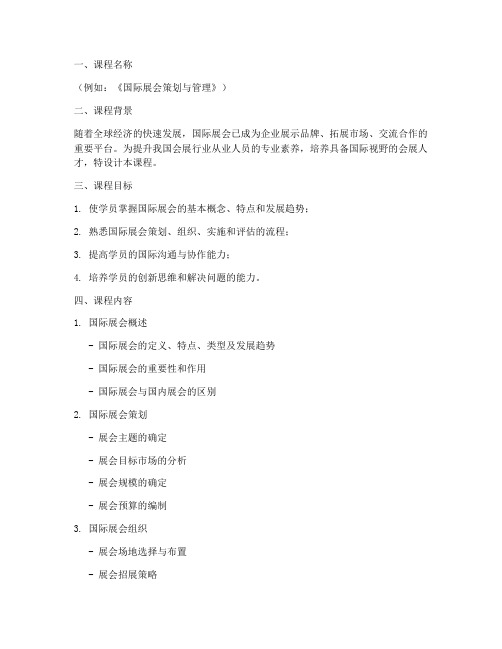 一、课程名称

（例如：《国际展会策划与管理》）

二、课程背景

随着全球经济的快速发展，国际展会已成为企业展示品牌、拓展市场、交流合作的重要平台。为提升我国会展行业从业人员的专业素养，培养具备国际视野的会展人才，特设计本课程。

三、课程目标

1. 使学员掌握国际展会的基本概念、特点和发展趋势；

2. 熟悉国际展会策划、组织、实施和评估的流程；

3. 提高学员的国际沟通与协作能力；

4. 培养学员的创新思维和解决问题的能力。

四、课程内容

1. 国际展会概述

- 国际展会的定义、特点、类型及发展趋势

- 国际展会的重要性和作用

- 国际展会与国内展会的区别

2. 国际展会策划

- 展会主题的确定

- 展会目标市场的分析

- 展会规模的确定

- 展会预算的编制

3. 国际展会组织

- 展会场地选择与布置

- 展会招展策略